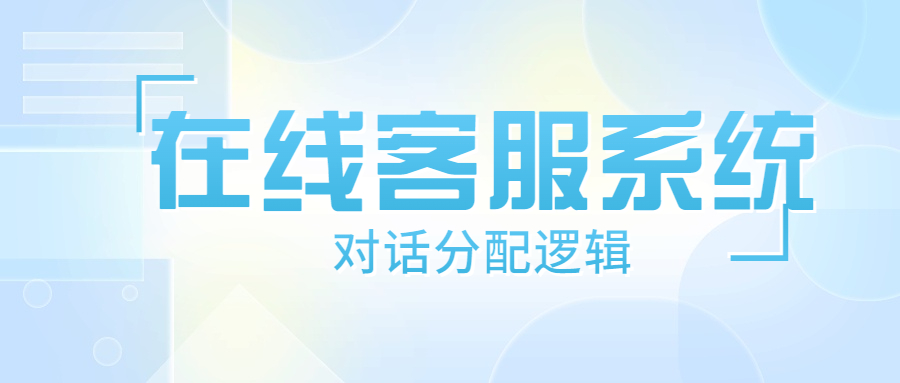 在线客服系统

对话分配逻辑